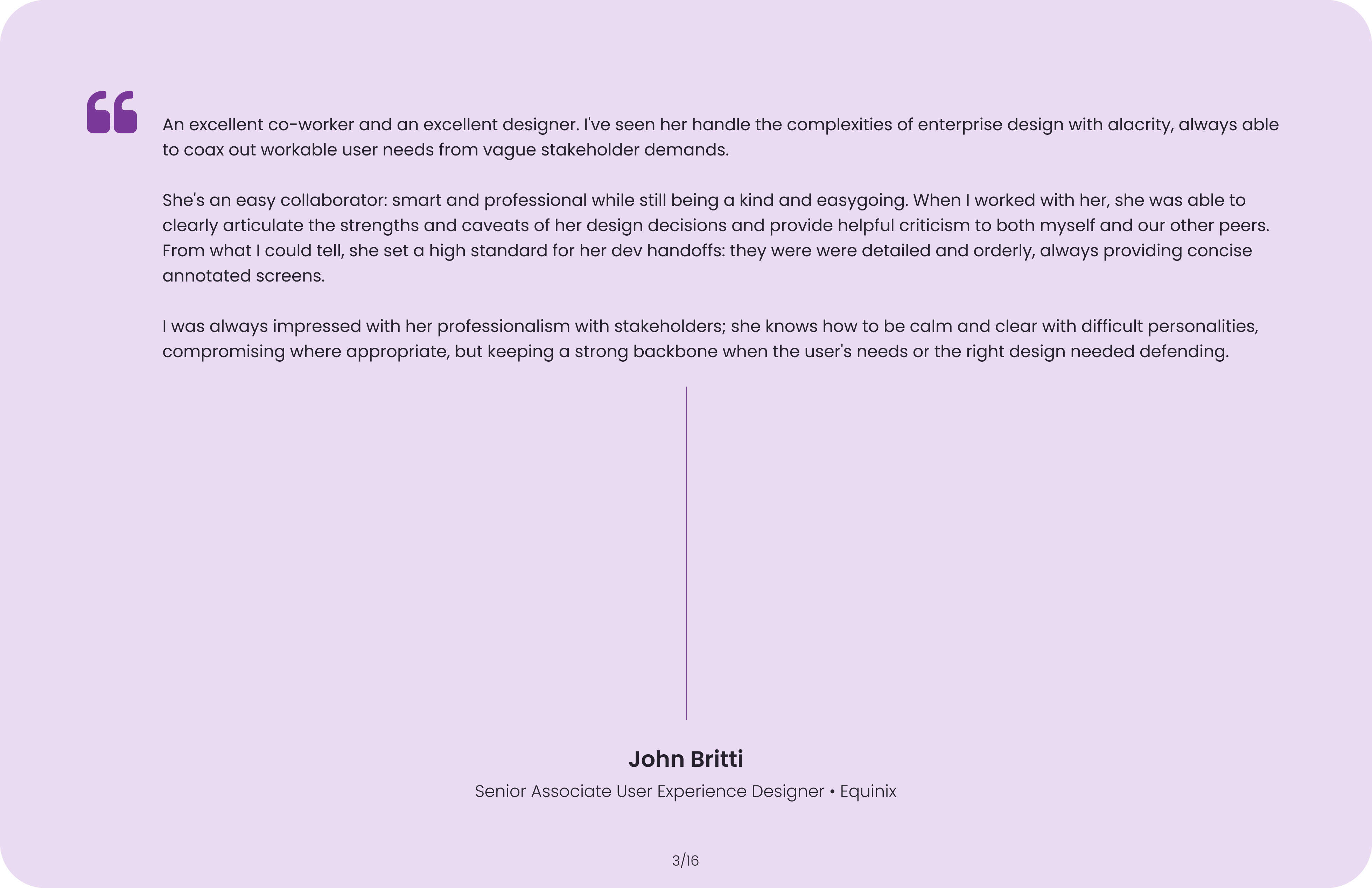 An excellent co-worker and an excellent designer. I've seen her handle the complexities of enterprise design with alacrity, always able to coax out workable user needs from vague stakeholder demands.

She's an easy collaborator: smart and professional while still being a kind and easygoing. When I worked with her, she was able to clearly articulate the strengths and caveats of her design decisions and provide helpful criticism to both myself and our other peers. From what I could tell, she set a high standard for her dev handoffs: they were were detailed and orderly, always providing concise annotated screens.

I was always impressed with her professionalism with stakeholders; she knows how to be calm and clear with difficult personalities, compromising where appropriate, but keeping a strong backbone when the user's needs or the right design needed defending.

John Britti

Senior Associate User Experience Designer • Equinix

3/16